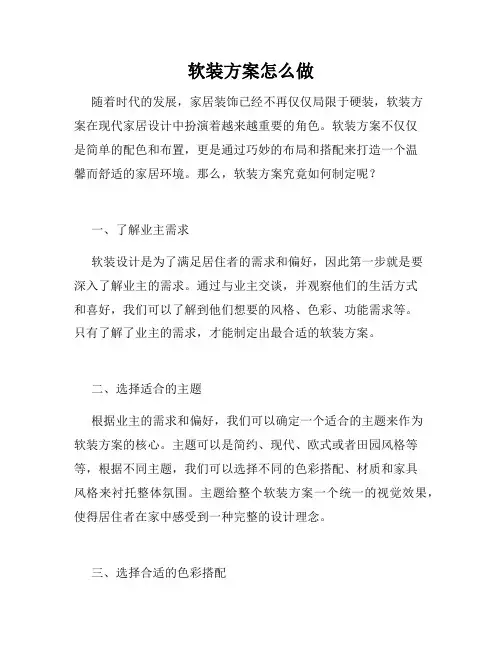 软装方案怎么做

随着时代的发展，家居装饰已经不再仅仅局限于硬装，软装方案在现代家居设计中扮演着越来越重要的角色。软装方案不仅仅是简单的配色和布置，更是通过巧妙的布局和搭配来打造一个温馨而舒适的家居环境。那么，软装方案究竟如何制定呢？

一、了解业主需求

软装设计是为了满足居住者的需求和偏好，因此第一步就是要深入了解业主的需求。通过与业主交谈，并观察他们的生活方式和喜好，我们可以了解到他们想要的风格、色彩、功能需求等。只有了解了业主的需求，才能制定出最合适的软装方案。

二、选择适合的主题

根据业主的需求和偏好，我们可以确定一个适合的主题来作为软装方案的核心。主题可以是简约、现代、欧式或者田园风格等等，根据不同主题，我们可以选择不同的色彩搭配、材质和家具风格来衬托整体氛围。主题给整个软装方案一个统一的视觉效果，使得居住者在家中感受到一种完整的设计理念。

三、选择合适的色彩搭配